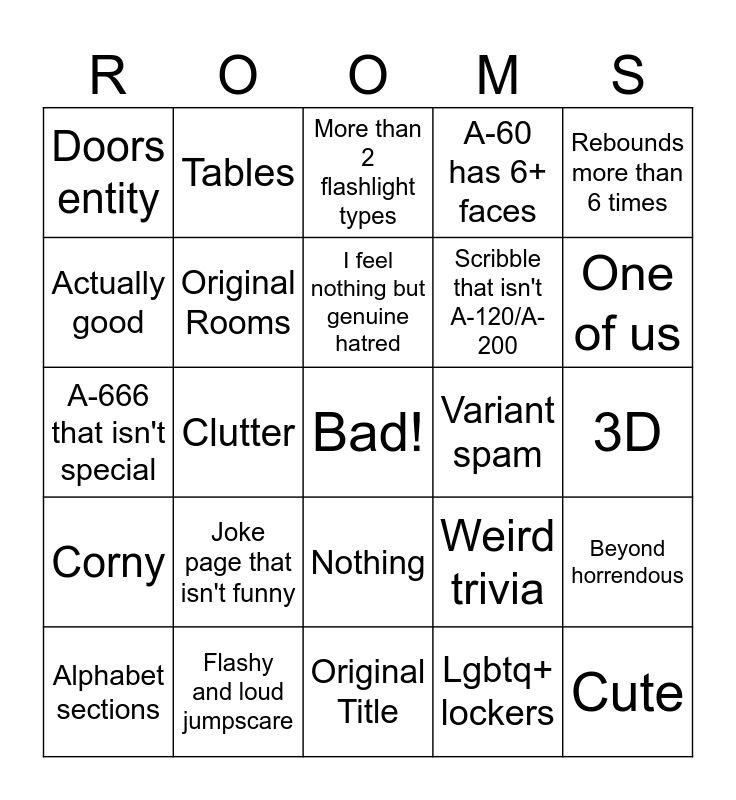 | R | O | O | M | S |
|---|---|---|---|---|
| Doors entity | Tables | More than 2 flashlight types | A-60 has 6+ faces | Rebounds more than 6 times |
| Actually good | Original Rooms | I feel nothing but genuine hatred | Scribble that isn't A-120/A-200 | One of us |
| A-666 that isn't special | Clutter | Bad! | Variant spam | 3D |
| Corny | Joke page that isn't funny | Nothing | Weird trivia | Beyond horrendous |
| Alphabet sections | Flashy and loud jumpscare | Original Title | Lgbtq+ lockers | Cute |